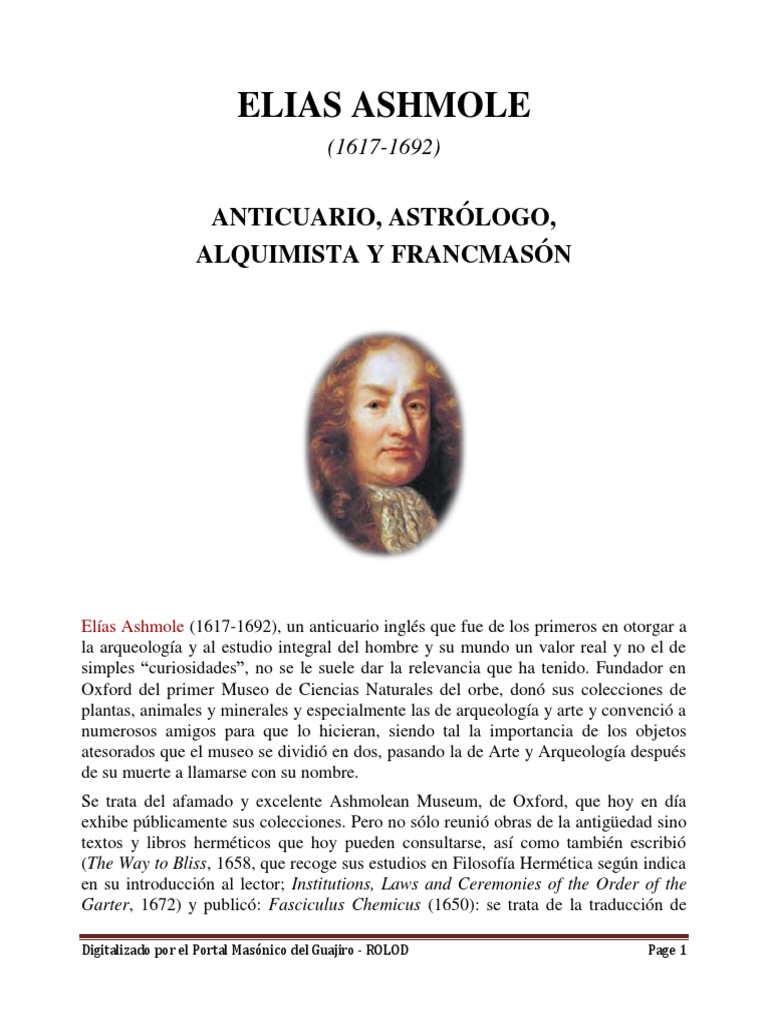 ELIAS ASHMOLE

(1617-1692)

ANTICUARIO, ASTRÓLOGO, ALQUIMISTA Y FRANCMASÓN

Elías Ashmole (1617-1692), un anticuario inglés que fue de los primeros en otorgar a la arqueología y al estudio integral del hombre y su mundo un valor real y no el de simples "curiosidades", no se le suele dar la relevancia que ha tenido. Fundador en Oxford del primer Museo de Ciencias Naturales del orbe, donó sus colecciones de plantas, animales y minerales y especialmente las de arqueología y arte y convenció a numerosos amigos para que lo hicieran, siendo tal la importancia de los objetos atesorados que el museo se dividió en dos, pasando la de Arte y Arqueología después de su muerte a llamarse con su nombre.

Se trata del afamado y excelente Ashmolean Museum, de Oxford, que hoy en día exhibe públicamente sus colecciones. Pero no sólo reunió obras de la antigüedad sino textos y libros herméticos que hoy pueden consultarse, así como también escribió (The Way to Bliss, 1658, que recoge sus estudios en Filosofía Hermética según indica en su introducción al lector; Institutions, Laws and Ceremonies of the Order of the Garter, 1672) y publicó: Fasciculus Chemicus (1650): se trata de la traducción de

Digitalizado por el Portal Masónico del Guajiro - ROLOD

Page 1